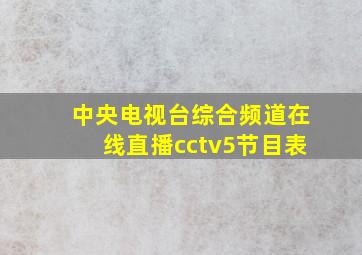 中央电视台综合频道在线直播cctv5节目表